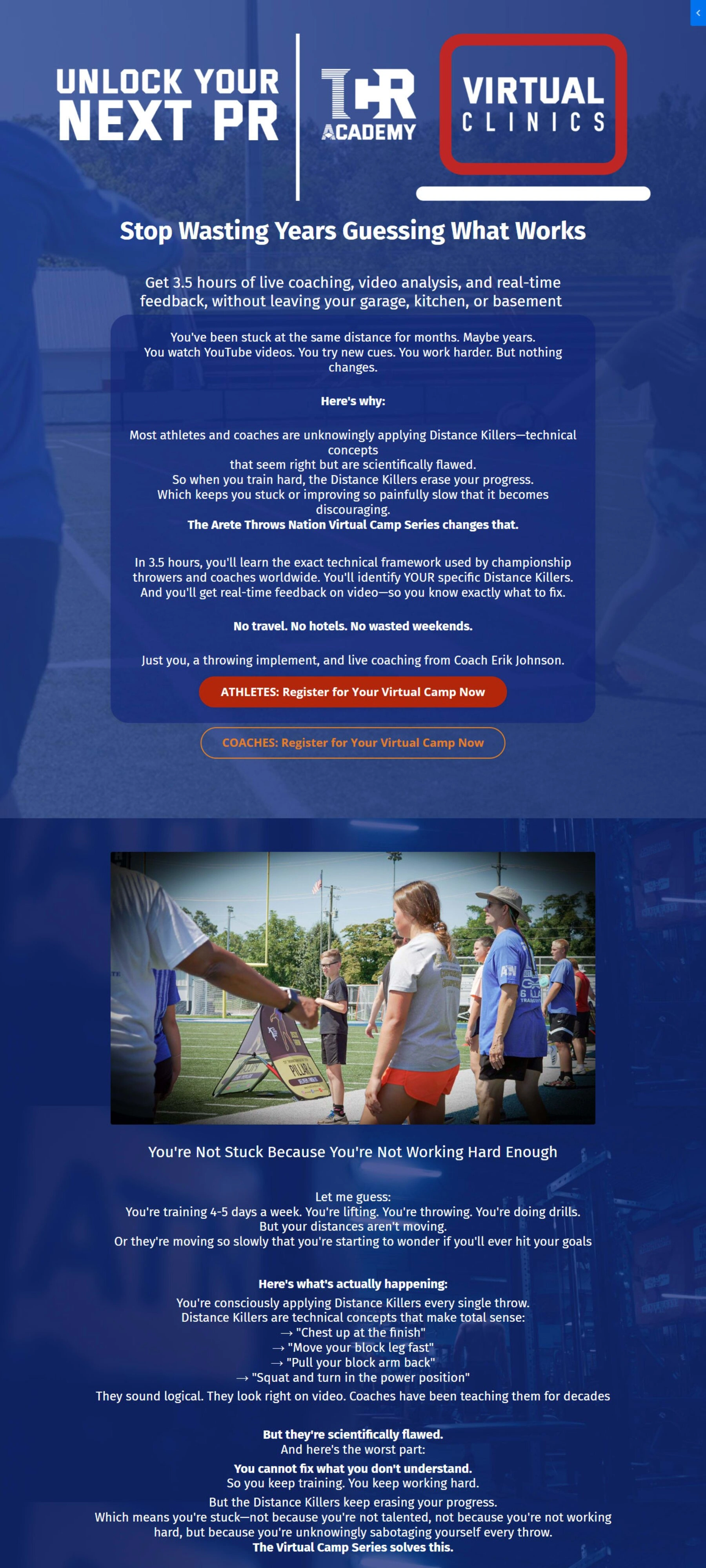 UNLOCK YOUR NEXT PR

TCR ACADEMY

VIRTUAL CLINICS

Stop Wasting Years Guessing What Works

Get 3.5 hours of live coaching, video analysis, and real-time feedback, without leaving your garage, kitchen, or basement

You've been stuck at the same distance for months. Maybe years.
You watch YouTube videos. You try new cues. You work harder. But nothing changes.

Here's why:

Most athletes and coaches are unknowingly applying Distance Killers—technical concepts that seem right but are scientifically flawed.
So when you train hard, the Distance Killers erase your progress.
Which keeps you stuck or improving so painfully slow that it becomes discouraging.
The Arete Throws Nation Virtual Camp Series changes that.

In 3.5 hours, you'll learn the exact technical framework used by championship throwers and coaches worldwide. You'll identify YOUR specific Distance Killers. And you'll get real-time feedback on video—so you know exactly what to fix.

No travel. No hotels. No wasted weekends.

Just you, a throwing implement, and live coaching from Coach Erik Johnson.

ATHLETES: Register for Your Virtual Camp Now

COACHES: Register for Your Virtual Camp Now

You're Not Stuck Because You're Not Working Hard Enough

Let me guess:
You're training 4-5 days a week. You're lifting. You're throwing. You're doing drills.
But your distances aren't moving.
Or they're moving so slowly that you're starting to wonder if you'll ever hit your goals

Here's what's actually happening:
You're consciously applying Distance Killers every single throw.
Distance Killers are technical concepts that make total sense:
→ "Chest up at the finish"
→ "Move your block leg fast"
→ "Pull your block arm back"
→ "Squat and turn in the power position"
They sound logical. They look right on video. Coaches have been teaching them for decades

But they're scientifically flawed.
And here's the worst part:
You cannot fix what you don't understand.
So you keep training. You keep working hard.
But the Distance Killers keep erasing your progress.
Which means you're stuck—not because you're not talented, not because you're not working hard, but because you're unknowingly sabotaging yourself every throw.
The Virtual Camp Series solves this.